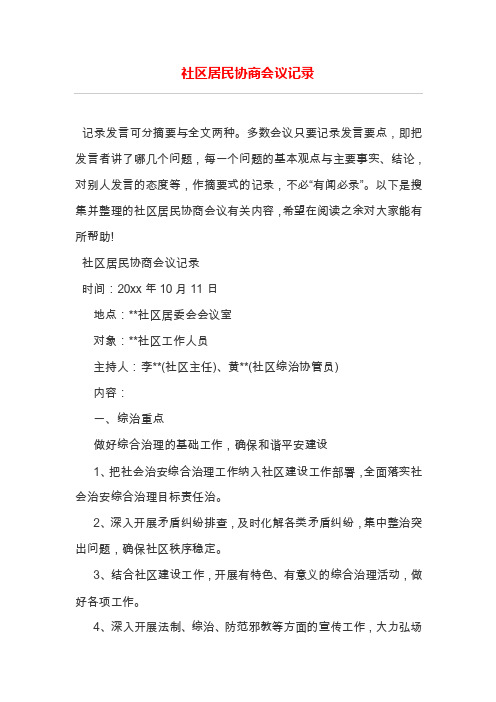 社区居民协商会议记录

记录发言可分摘要与全文两种。多数会议只要记录发言要点，即把发言者讲了哪几个问题，每一个问题的基本观点与主要事实、结论，对别人发言的态度等，作摘要式的记录，不必“有闻必录”。以下是搜集并整理的社区居民协商会议有关内容，希望在阅读之余对大家能有所帮助!

社区居民协商会议记录

时间：20xx 年 10 月 11 日

地点：**社区居委会会议室

对象：**社区工作人员

主持人：李**(社区主任)、黄**(社区综治协管员)

内容：

一、综治重点

做好综合治理的基础工作，确保和谐平安建设

1、把社会治安综合治理工作纳入社区建设工作部署，全面落实社会治安综合治理目标责任治。

2、深入开展矛盾纠纷排查，及时化解各类矛盾纠纷，集中整治突出问题，确保社区秩序稳定。

3、结合社区建设工作，开展有特色、有意义的综合治理活动，做好各项工作。

4、深入开展法制、综治、防范邪教等方面的宣传工作，大力弘扬